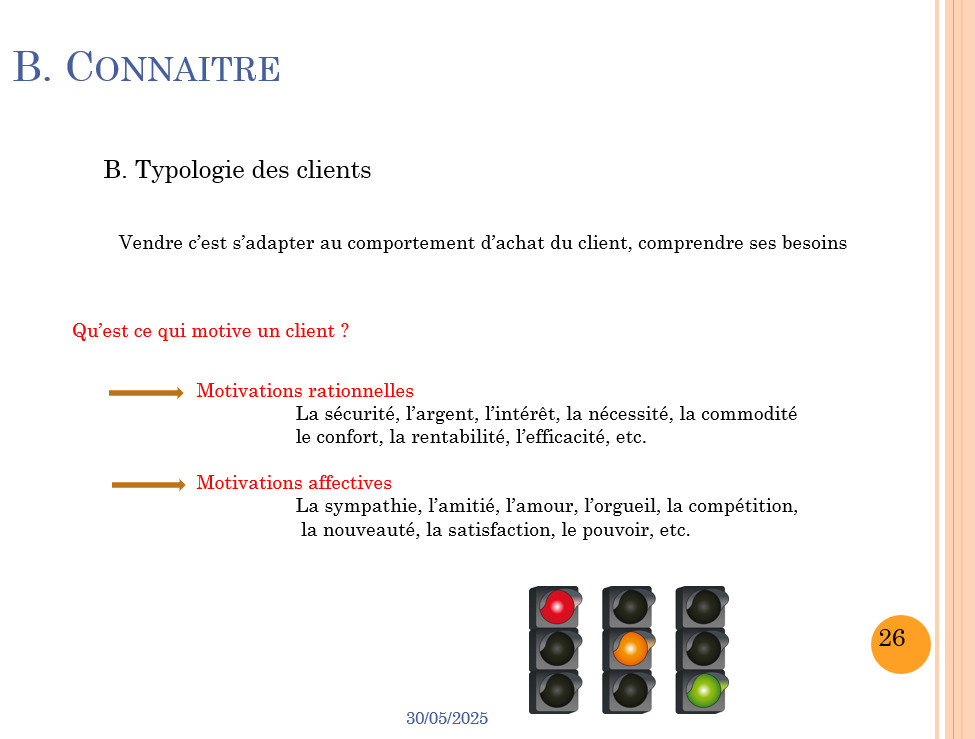 B. CONNAITRE

B. Typologie des clients

Vendre c’est s’adapter au comportement d’achat du client, comprendre ses besoins

Qu’est ce qui motive un client ?

Motivations rationnelles
La sécurité, l’argent, l’intérêt, la nécessité, la commodité le confort, la rentabilité, l’efficacité, etc.

Motivations affectives
La sympathie, l’amitié, l’amour, l’orgueil, la compétition, la nouveauté, la satisfaction, le pouvoir, etc.

26

30/05/2025